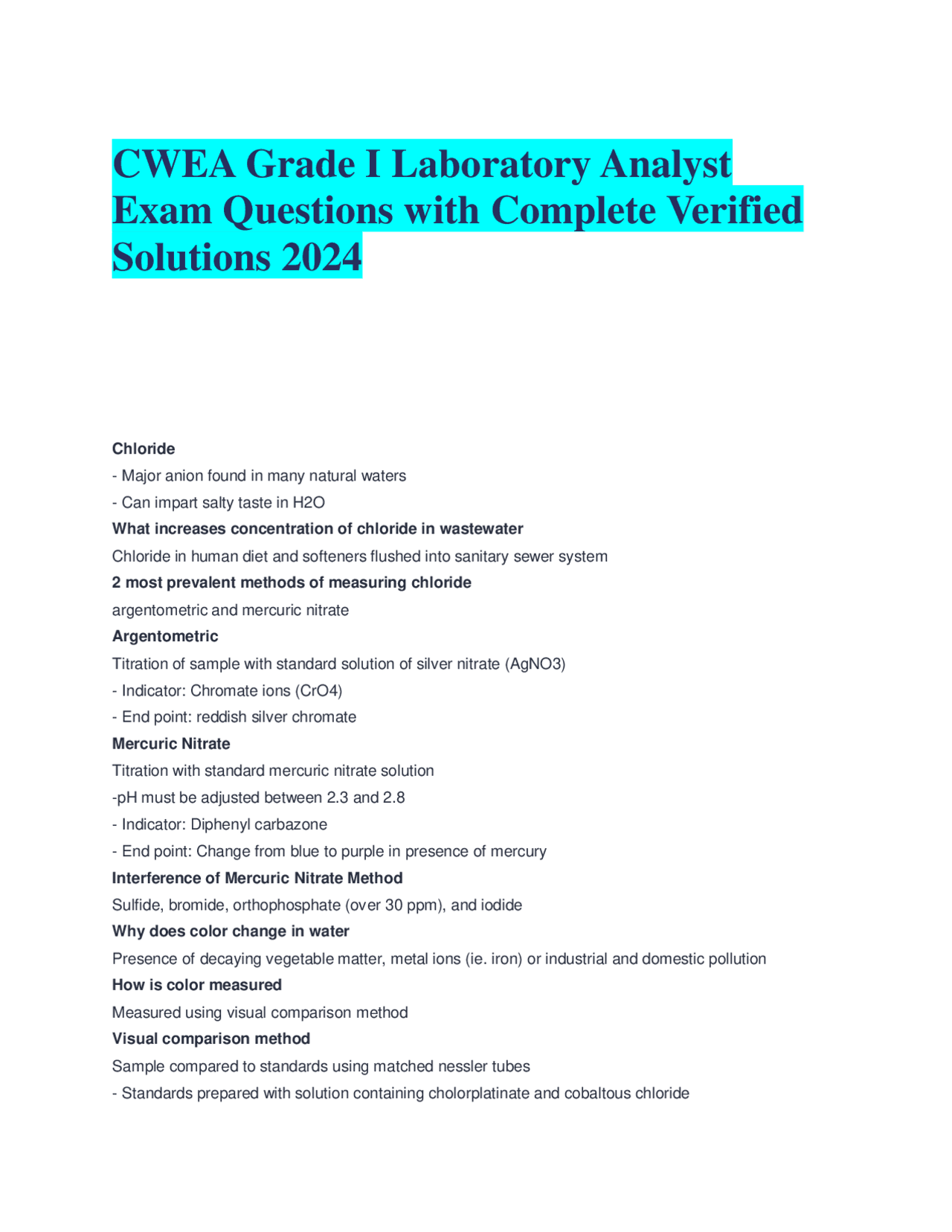 CWEA Grade I Laboratory Analyst Exam Questions with Complete Verified Solutions 2024

Chloride

- Major anion found in many natural waters

- Can impart salty taste in H2O

What increases concentration of chloride in wastewater

Chloride in human diet and softeners flushed into sanitary sewer system

2 most prevalent methods of measuring chloride

argentometric and mercuric nitrate

Argentometric

Titration of sample with standard solution of silver nitrate (AgNO3)

- Indicator: Chromate ions (CrO4)

- End point: reddish silver chromate

Mercuric Nitrate

Titration with standard mercuric nitrate solution

-pH must be adjusted between 2.3 and 2.8

- Indicator: Diphenyl carbazone

- End point: Change from blue to purple in presence of mercury

Interference of Mercuric Nitrate Method

Sulfide, bromide, orthophosphate (over 30 ppm), and iodide

Why does color change in water

Presence of decaying vegetable matter, metal ions (ie. iron) or industrial and domestic pollution

How is color measured

Measured using visual comparison method

Visual comparison method

Sample compared to standards using matched nessler tubes

- Standards prepared with solution containing cholorplatinate and cobaltous chloride